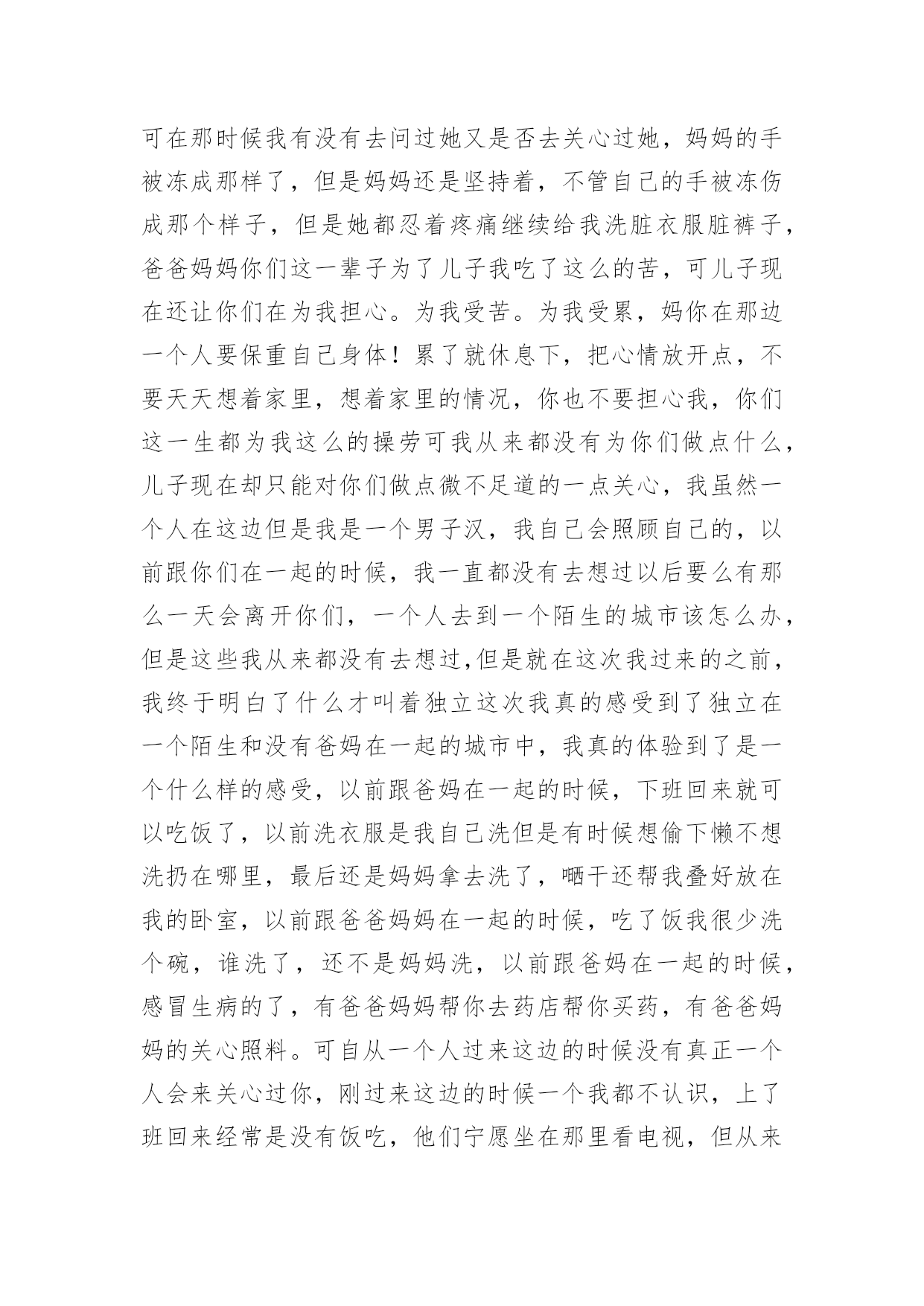 可在那时候我有没有去问过她又是否去关心过她，妈妈的手被冻成那样了，但是妈妈还是坚持着，不管自己的手被冻伤成那个样子，但是她都忍着疼痛继续给我洗脏衣服脏裤子，爸爸妈妈你们这一辈子为了儿子我吃了这么的苦，可儿子现在还让你们在为我担心。为我受苦。为我受累，妈你在那边一个人要保重自己身体！累了就休息下，把心情放开点，不要天天想着家里，想着家里的情况，你也不要担心我，你们这一生都为我这么的操劳可我从来都没有为你们做点什么，儿子现在却只能对你们做点微不足道的一点关心，我虽然一个人在这边但是我是一个男子汉，我自己会照顾自己的，以前跟你们在一起的时候，我一直都没有去想过以后要么有那么一天会离开你们，一个人去到一个陌生的城市该怎么办，但是这些我从来都没有去想过,但是就在这次我过来的之前，我终于明白了什么才叫着独立这次我真的感受到了独立在一个陌生和没有爸妈在一起的城市中，我真的体验到了是一个什么样的感受，以前跟爸妈在一起的时候，下班回来就可以吃饭了，以前洗衣服是我自己洗但是有时候想偷下懒不想洗扔在哪里，最后还是妈妈拿去洗了，晒干还帮我叠好放在我的卧室，以前跟爸爸妈妈在一起的时候，吃了饭我很少洗个碗，谁洗了，还不是妈妈洗，以前跟爸妈在一起的时候，感冒生病的了，有爸爸妈妈帮你去药店帮你买药，有爸爸妈妈的关心照料。可自从一个人过来这边的时候没有真正一个人会来关心过你，刚过来这边的时候一个我都不认识，上了班回来经常是没有饭吃，他们宁愿坐在那里看电视，但从来